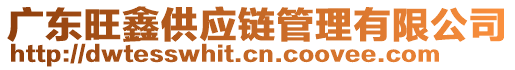 广东旺鑫供应链管理有限公司
http://dwtesswhit.cn.coovee.com